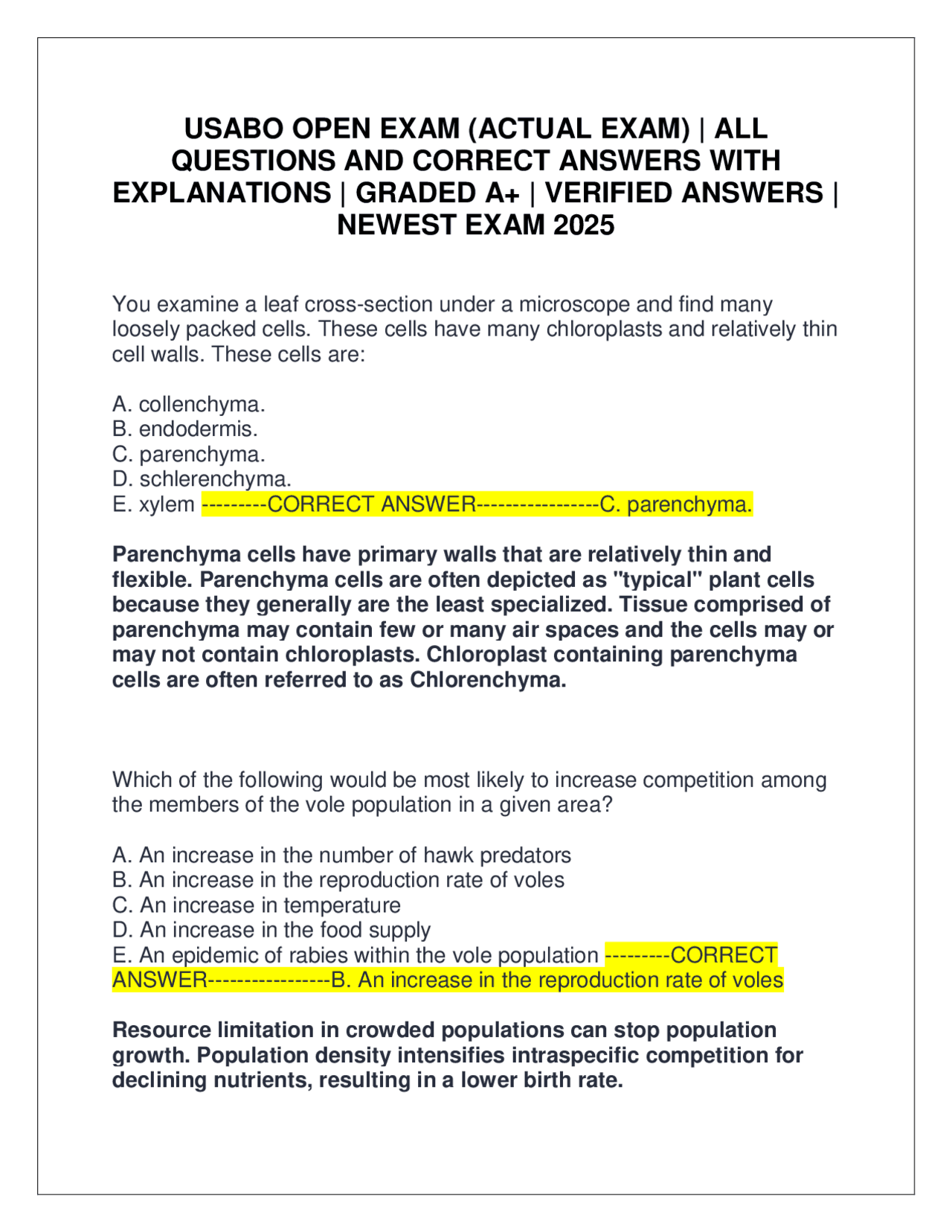 USABO OPEN EXAM (ACTUAL EXAM) | ALL QUESTIONS AND CORRECT ANSWERS WITH EXPLANATIONS | GRADED A+ | VERIFIED ANSWERS | NEWEST EXAM 2025

You examine a leaf cross-section under a microscope and find many loosely packed cells. These cells have many chloroplasts and relatively thin cell walls. These cells are:

A. collenchyma.
B. endodermis.
C. parenchyma.
D. schlerenchyma.
E. xylem ---------CORRECT ANSWER-----------------C. parenchyma.

Parenchyma cells have primary walls that are relatively thin and flexible. Parenchyma cells are often depicted as "typical" plant cells because they generally are the least specialized. Tissue comprised of parenchyma may contain few or many air spaces and the cells may or may not contain chloroplasts. Chloroplast containing parenchyma cells are often referred to as Chlorenchyma.

Which of the following would be most likely to increase competition among the members of the vole population in a given area?

A. An increase in the number of hawk predators
B. An increase in the reproduction rate of voles
C. An increase in temperature
D. An increase in the food supply
E. An epidemic of rabies within the vole population ---------CORRECT ANSWER-----------------B. An increase in the reproduction rate of voles

Resource limitation in crowded populations can stop population growth. Population density intensifies intraspecific competition for declining nutrients, resulting in a lower birth rate.